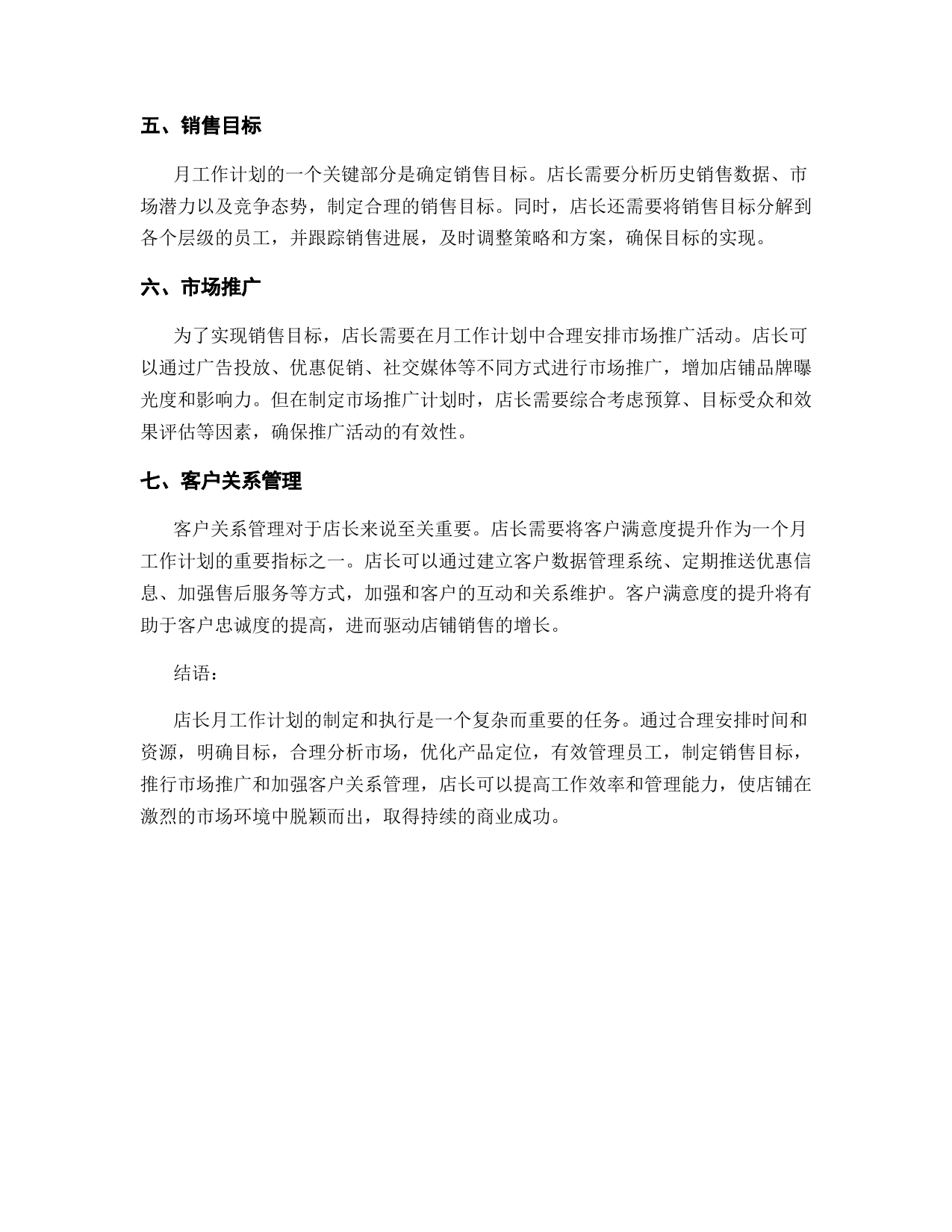 五、销售目标

月工作计划的一个关键部分是确定销售目标。店长需要分析历史销售数据、市场潜力以及竞争态势，制定合理的销售目标。同时，店长还需要将销售目标分解到各个层级的员工，并跟踪销售进展，及时调整策略和方案，确保目标的实现。

六、市场推广

为了实现销售目标，店长需要在月工作计划中合理安排市场推广活动。店长可以通过广告投放、优惠促销、社交媒体等不同方式进行市场推广，增加店铺品牌曝光度和影响力。但在制定市场推广计划时，店长需要综合考虑预算、目标受众和效果评估等因素，确保推广活动的有效性。

七、客户关系管理

客户关系管理对于店长来说至关重要。店长需要将客户满意度提升作为一个月工作计划的重要指标之一。店长可以通过建立客户数据管理系统、定期推送优惠信息、加强售后服务等方式，加强和客户的互动和关系维护。客户满意度的提升将有助于客户忠诚度的提高，进而驱动店铺销售的增长。

结语：

店长月工作计划的制定和执行是一个复杂而重要的任务。通过合理安排时间和资源，明确目标，合理分析市场，优化产品定位，有效管理员工，制定销售目标，推行市场推广和加强客户关系管理，店长可以提高工作效率和管理能力，使店铺在激烈的市场环境中脱颖而出，取得持续的商业成功。